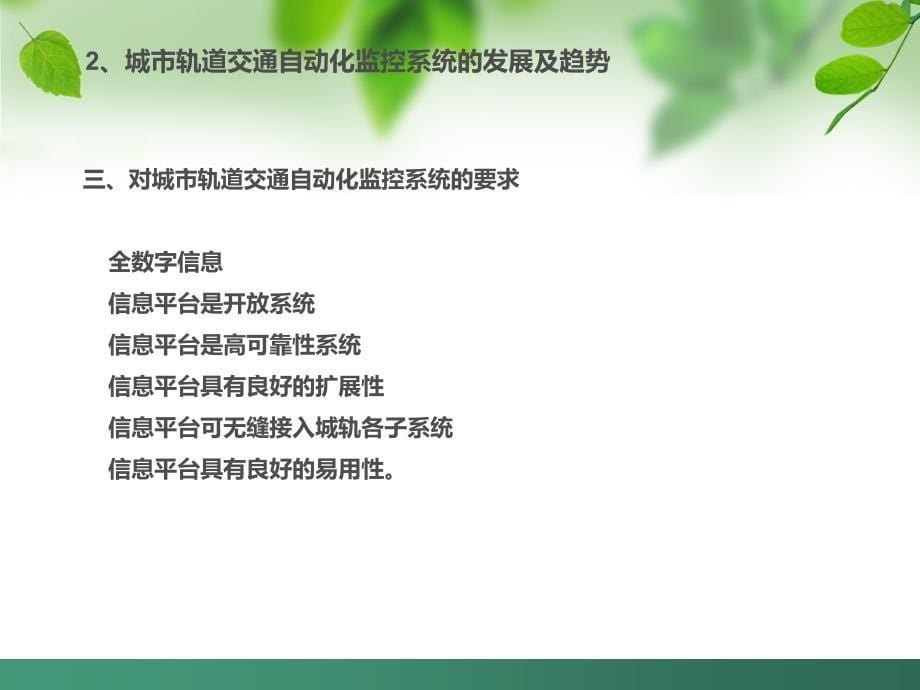 2、城市轨道交通自动化监控系统的发展及趋势

三、对城市轨道交通自动化监控系统的要求

全数字信息
信息平台是开放系统
信息平台是高可靠性系统
信息平台具有良好的扩展性
信息平台可无缝接入城轨各子系统
信息平台具有良好的易用性。